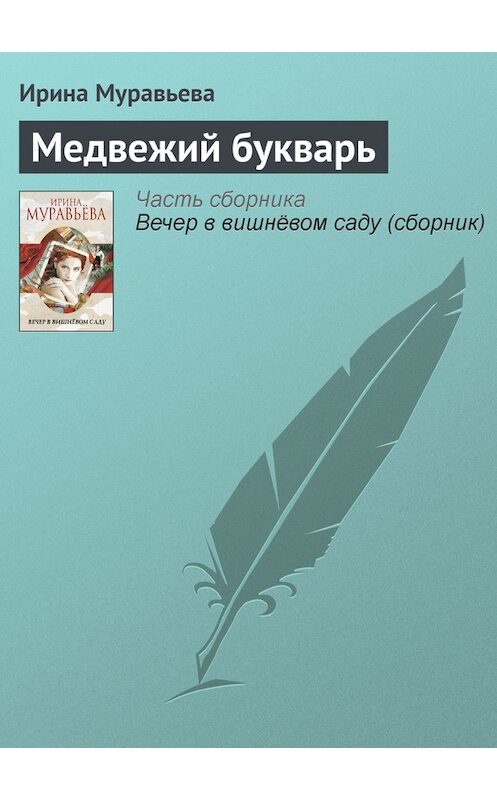 Ирина Муравьева

Медвежий букварь

ИРИНА МУРАВЬЁВА

ВЕЧЕР В ВИШНЁВОМ САДУ

Часть сборника
Вечер в вишнёвом саду (сборник)